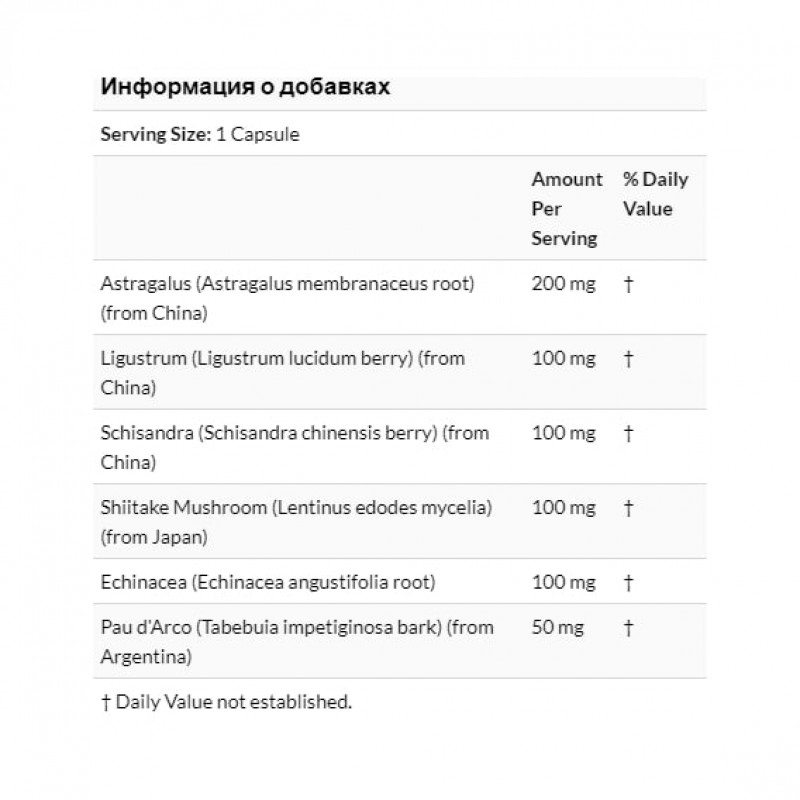 Информация о добавках

Serving Size: 1 Capsule

| | Amount Per Serving | % Daily Value |
|---|---|---|
| Astragalus (Astragalus membranaceus root) (from China) | 200 mg | † |
| Ligustrum (Ligustrum lucidum berry) (from China) | 100 mg | † |
| Schisandra (Schisandra chinensis berry) (from China) | 100 mg | † |
| Shiitake Mushroom (Lentinus edodes mycelia) (from Japan) | 100 mg | † |
| Echinacea (Echinacea angustifolia root) | 100 mg | † |
| Pau d'Arco (Tabebuia impetiginosa bark) (from Argentina) | 50 mg | † |

† Daily Value not established.